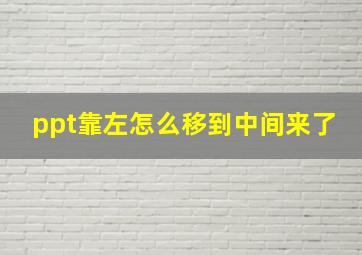 ppt靠左怎么移到中间来了